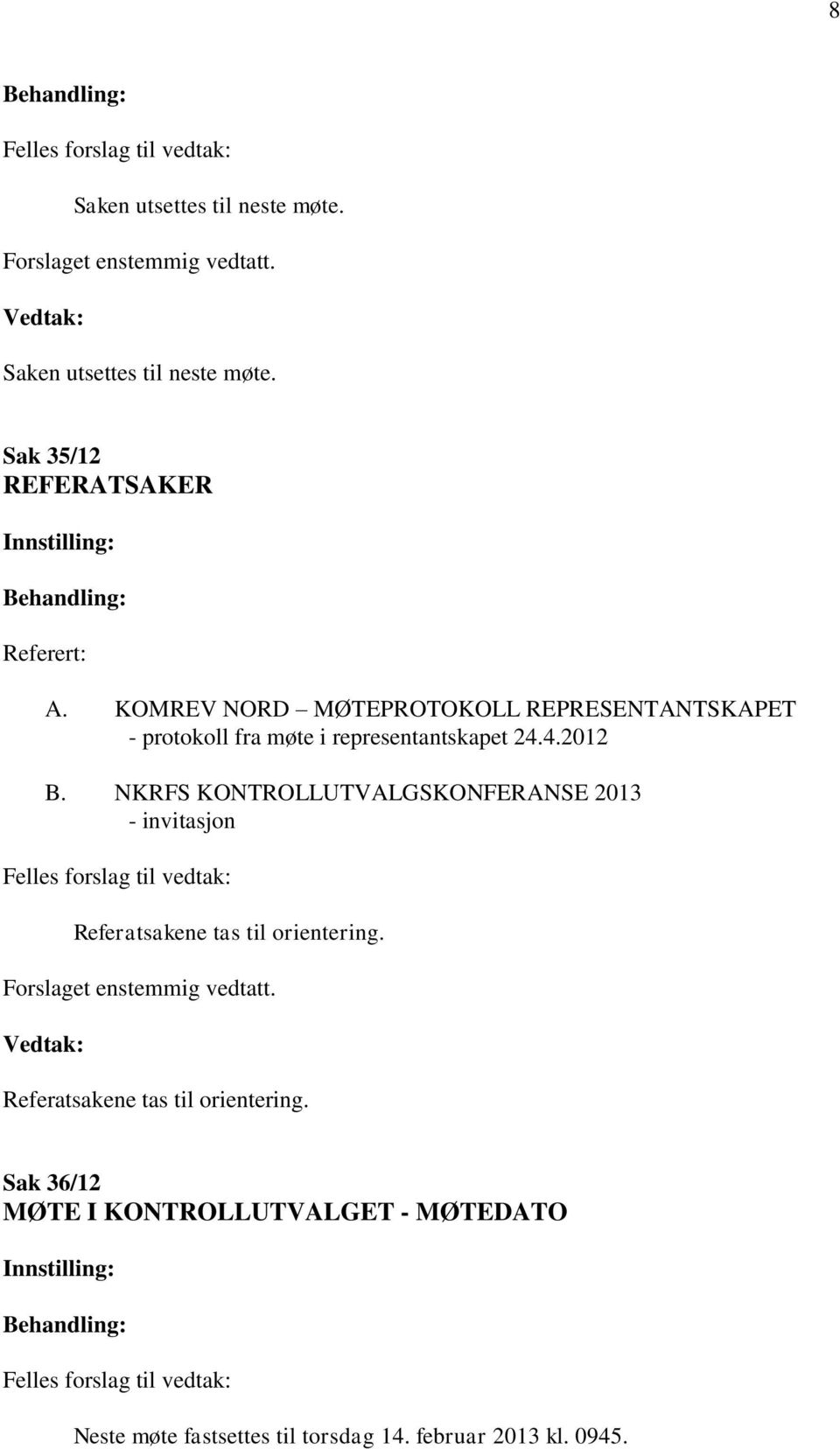 8

Behandling:

Felles forslag til vedtak:

Saken utsettes til neste møte.

Forslaget enstemmig vedtatt.

Vedtak:

Saken utsettes til neste møte.

Sak 35/12
REFERATSAKER

Innstilling:

Behandling:

Referert:

A. KOMREV NORD – MØTEPROTOKOLL REPRESENTANTSKAPET - protokoll fra møte i representantskapet 24.4.2012

B. NKRFS KONTROLLUTVALGSKONFERANSE 2013 - invitasjon

Felles forslag til vedtak:

Referatsakene tas til orientering.

Forslaget enstemmig vedtatt.

Vedtak:

Referatsakene tas til orientering.

Sak 36/12
MØTE I KONTROLLUTVALGET - MØTEDATO

Innstilling:

Behandling:

Felles forslag til vedtak:

Neste møte fastsettes til torsdag 14. februar 2013 kl. 0945.